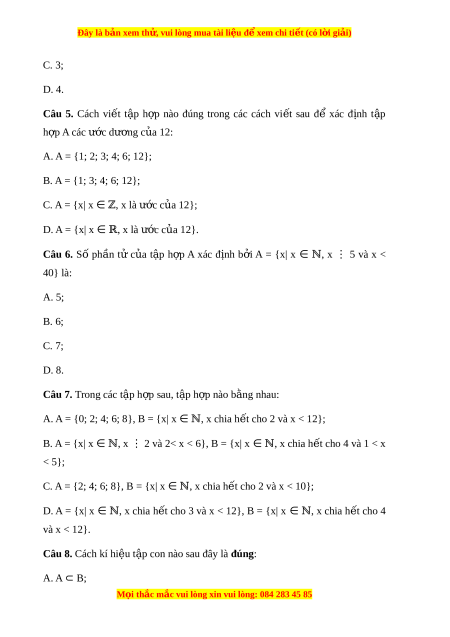 Đây là bản xem thử, vui lòng mua tài liệu để xem chi tiết (có lời giải)

C. 3;

D. 4.

**Câu 5.** Cách viết tập hợp nào đúng trong các cách viết sau để xác định tập hợp A các ước dương của 12:

A. A = {1; 2; 3; 4; 6; 12};

B. A = {1; 3; 4; 6; 12};

C. A = {x| x $\in \mathbb{Z}$, x là ước của 12};

D. A = {x| x $\in \mathbb{R}$, x là ước của 12}.

**Câu 6.** Số phần tử của tập hợp A xác định bởi A = {x| x $\in \mathbb{N}$, x $\vdots$ 5 và x < 40} là:

A. 5;

B. 6;

C. 7;

D. 8.

**Câu 7.** Trong các tập hợp sau, tập hợp nào bằng nhau:

A. A = {0; 2; 4; 6; 8}, B = {x| x $\in \mathbb{N}$, x chia hết cho 2 và x < 12};

B. A = {x| x $\in \mathbb{N}$, x $\vdots$ 2 và 2< x < 6}, B = {x| x $\in \mathbb{N}$, x chia hết cho 4 và 1 < x < 5};

C. A = {2; 4; 6; 8}, B = {x| x $\in \mathbb{N}$, x chia hết cho 2 và x < 10};

D. A = {x| x $\in \mathbb{N}$, x chia hết cho 3 và x < 12}, B = {x| x $\in \mathbb{N}$, x chia hết cho 4 và x < 12}.

**Câu 8.** Cách kí hiệu tập con nào sau đây là **đúng**:

A. A $\subset$ B;

Mọi thắc mắc vui lòng xin vui lòng: 084 283 45 85